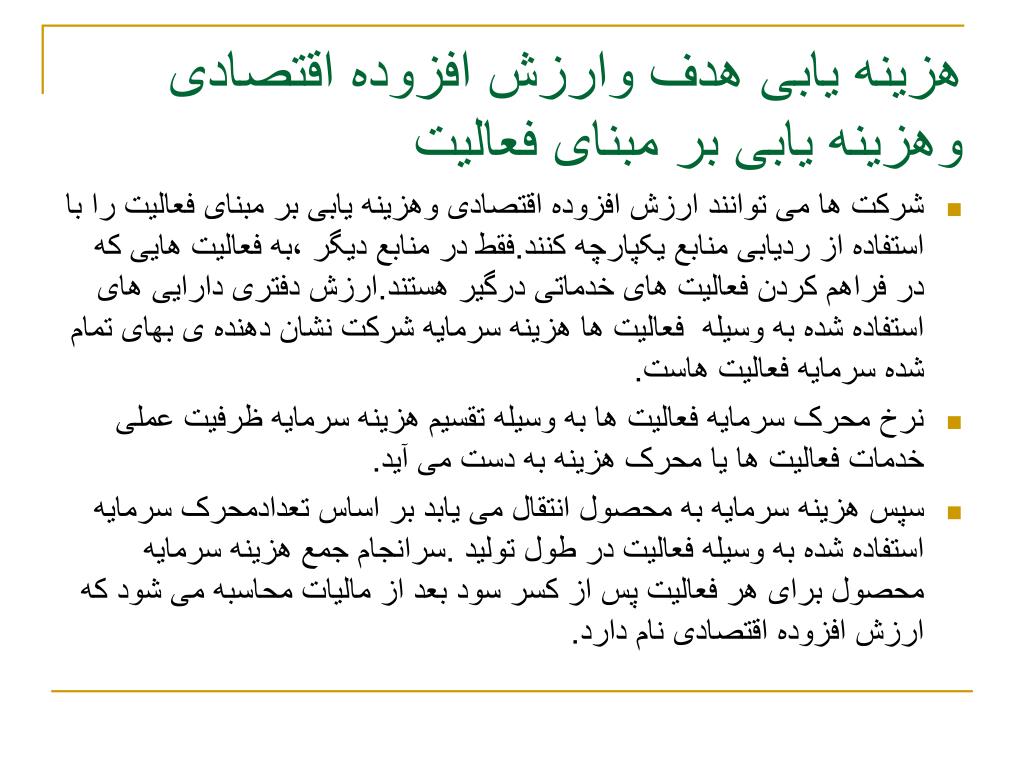 هزینه یابی هدف وارزش افزوده اقتصادی وهزینه یابی بر مبنای فعالیت

شرکت ها می توانند ارزش افزوده اقتصادی وهزینه یابی بر مبنای فعالیت را با استفاده از ردیابی منابع یکپارچه کنند.فقط در منابع دیگر ،به فعالیت هایی که در فراهم کردن فعالیت های خدماتی درگیر هستند.ارزش دفتری دارایی های استفاده شده به وسیله فعالیت ها هزینه سرمایه شرکت نشان دهنده ی بهای تمام شده سرمایه فعالیت هاست.

نرخ محرک سرمایه فعالیت ها به وسیله تقسیم هزینه سرمایه ظرفیت عملی خدمات فعالیت ها یا محرک هزینه به دست می آید.

سپس هزینه سرمایه به محصول انتقال می یابد بر اساس تعدادمحرک سرمایه استفاده شده به وسیله فعالیت در طول تولید .سرانجام جمع هزینه سرمایه محصول برای هر فعالیت پس از کسر سود بعد از مالیات محاسبه می شود که ارزش افزوده اقتصادی نام دارد.